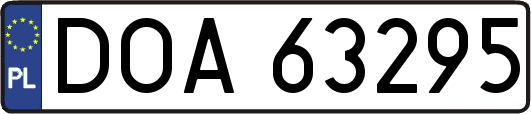 PL
DOA 63295